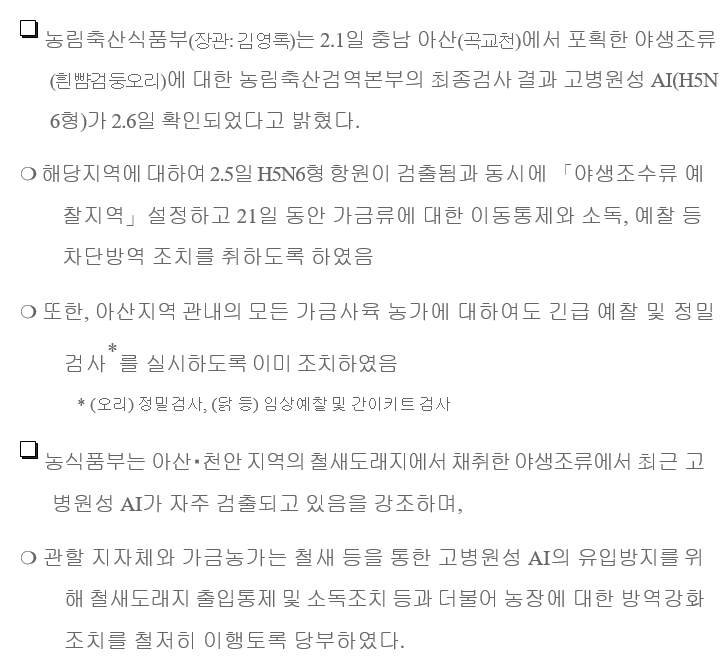 ❑ 농림축산식품부(장관: 김영록)는 2.1일 충남 아산(곡교천)에서 포획한 야생조류(흰뺨검둥오리)에 대한 농림축산검역본부의 최종검사 결과 고병원성 AI(H5N6형)가 2.6일 확인되었다고 밝혔다.

❍ 해당지역에 대하여 2.5일 H5N6형 항원이 검출됨과 동시에 「야생조수류 예찰지역」 설정하고 21일 동안 가금류에 대한 이동통제와 소독, 예찰 등 차단방역 조치를 취하도록 하였음

❍ 또한, 아산지역 관내의 모든 가금사육 농가에 대하여도 긴급 예찰 및 정밀검사*를 실시하도록 이미 조치하였음

* (오리) 정밀검사, (닭 등) 임상예찰 및 간이키트 검사

❑ 농식품부는 아산·천안 지역의 철새도래지에서 채취한 야생조류에서 최근 고병원성 AI가 자주 검출되고 있음을 강조하며,

❍ 관할 지자체와 가금농가는 철새 등을 통한 고병원성 AI의 유입방지를 위해 철새도래지 출입통제 및 소독조치 등과 더불어 농장에 대한 방역강화 조치를 철저히 이행토록 당부하였다.